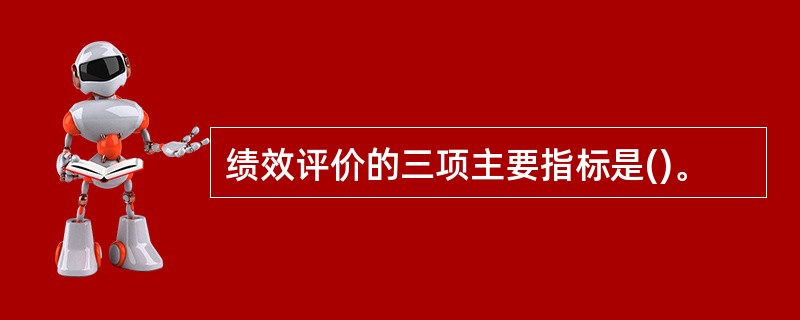 绩效评价的三项主要指标是()。